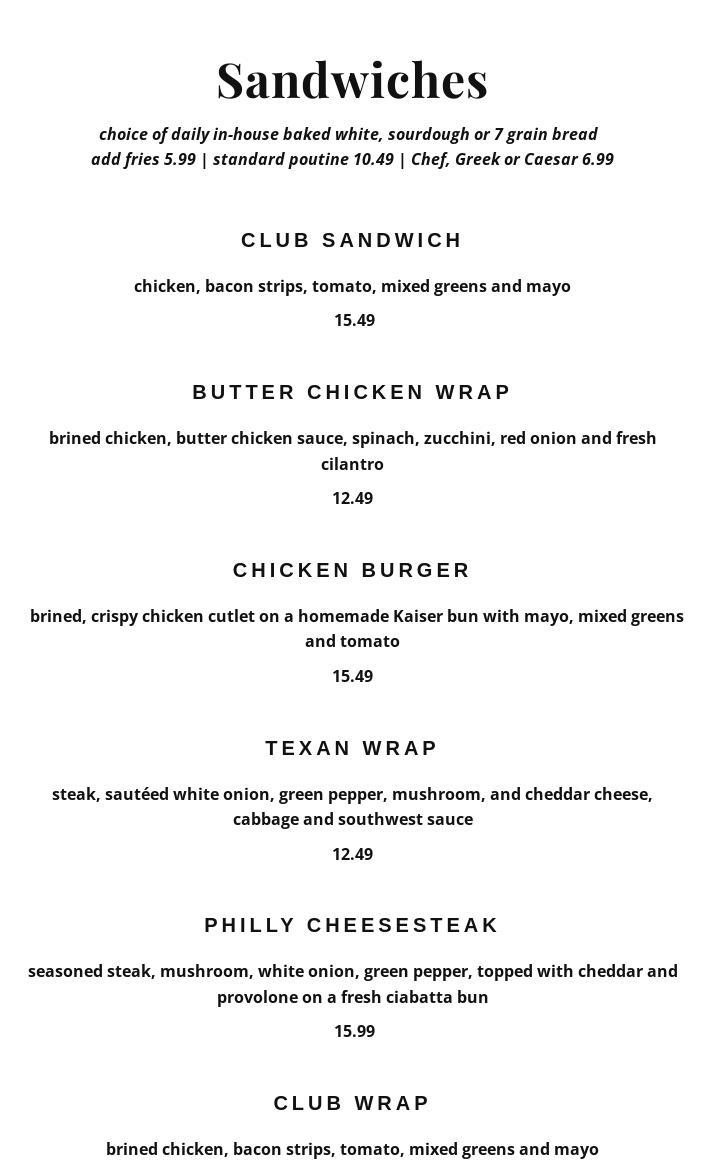 Sandwiches

choice of daily in-house baked white, sourdough or 7 grain bread
add fries 5.99 | standard poutine 10.49 | Chef, Greek or Caesar 6.99

CLUB SANDWICH

chicken, bacon strips, tomato, mixed greens and mayo

15.49

BUTTER CHICKEN WRAP

brined chicken, butter chicken sauce, spinach, zucchini, red onion and fresh cilantro

12.49

CHICKEN BURGER

brined, crispy chicken cutlet on a homemade Kaiser bun with mayo, mixed greens and tomato

15.49

TEXAN WRAP

steak, sautéed white onion, green pepper, mushroom, and cheddar cheese, cabbage and southwest sauce

12.49

PHILLY CHEESESTEAK

seasoned steak, mushroom, white onion, green pepper, topped with cheddar and provolone on a fresh ciabatta bun

15.99

CLUB WRAP

brined chicken, bacon strips, tomato, mixed greens and mayo